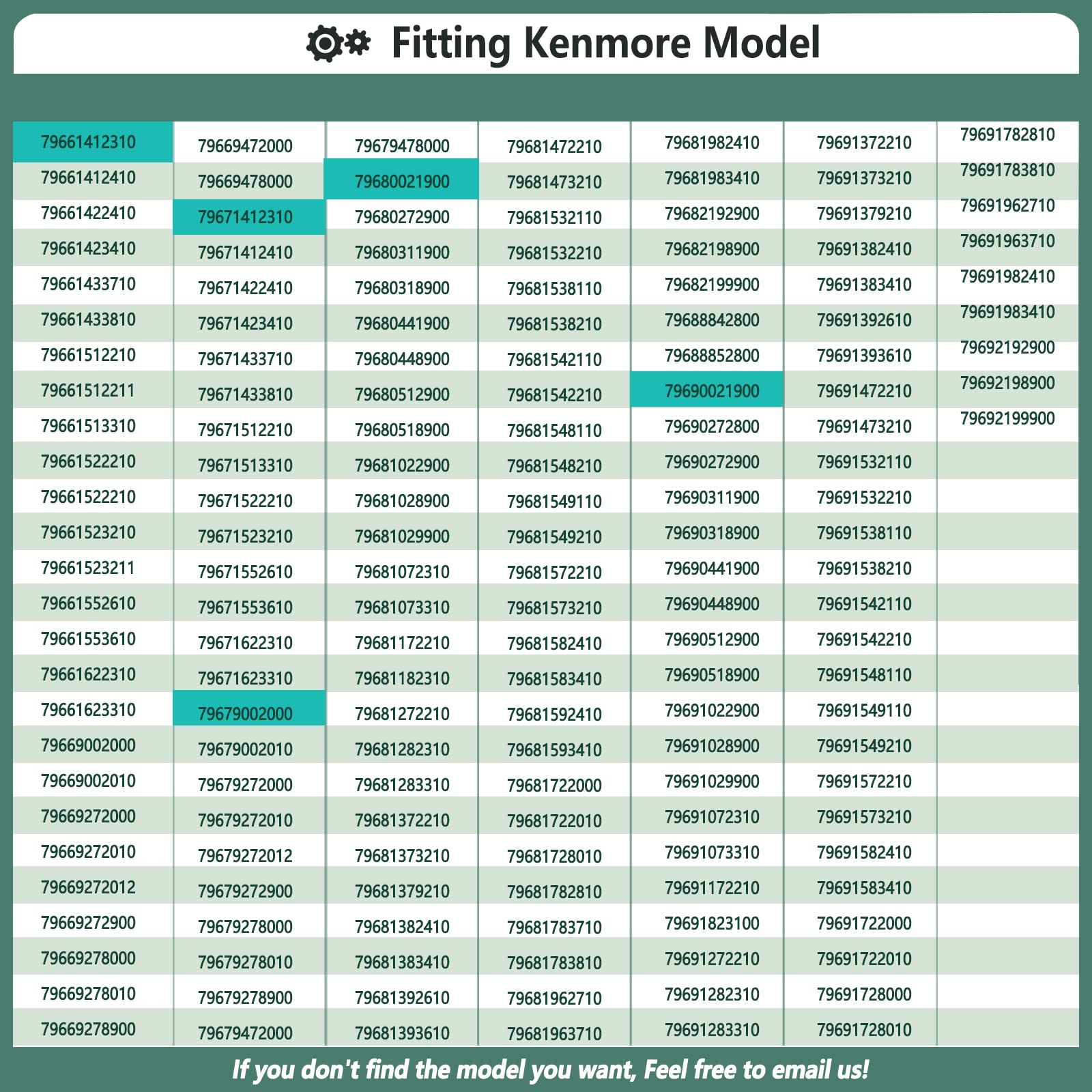 Fitting Kenmore Model

79661412310
79661412410
79661422410
79661423410
79661433710
79661433810
79661512210
79661512211
79661513310
79661522210
79661522210
79661523210
79661523211
79661552610
79661553610
79661622310
79661623310
79669002000
79669002010
79669272000
79669272010
79669272012
79669272900
79669278000
79669278010
79669278900

79669472000
79669478000
79671412310
79671412410
79671422410
79671423410
79671433710
79671433810
79671512210
79671513310
79671522210
79671523210
79671552610
79671553610
79671622310
79671623310
79679002000
79679002010
79679272000
79679272010
79679272012
79679272900
79679278000
79679278010
79679278900
79679472000

79679478000
79680021900
79680272900
79680311900
79680318900
79680441900
79680448900
79680512900
79680518900
79681022900
79681028900
79681029900
79681072310
79681073310
79681172210
79681182310
79681272210
79681282310
79681283310
79681372210
79681373210
79681379210
79681382410
79681383410
79681392610
79681393610

79681472210
79681473210
79681532110
79681532210
79681538110
79681538210
79681542110
79681542210
79681548110
79681548210
79681549110
79681549210
79681572210
79681573210
79681582410
79681583410
79681592410
79681593410
79681722000
79681722010
79681728010
79681782810
79681783710
79681783810
79681962710
79681963710

79681982410
79681983410
79682192900
79682198900
79682199900
79688842800
79688852800
79690021900
79690272800
79690272900
79690311900
79690318900
79690441900
79690448900
79690512900
79690518900
79691022900
79691028900
79691029900
79691072310
79691073310
79691172210
79691823100
79691272210
79691282310
79691283310

79691372210
79691373210
79691379210
79691382410
79691383410
79691392610
79691393610
79691472210
79691473210
79691532110
79691532210
79691538110
79691538210
79691542110
79691542210
79691548110
79691549110
79691549210
79691572210
79691573210
79691582410
79691583410
79691722000
79691722010
79691728000
79691728010

79691782810
79691783810
79691962710
79691963710
79691982410
79691983410
79692192900
79692198900
79692199900

If you don't find the model you want, Feel free to email us!